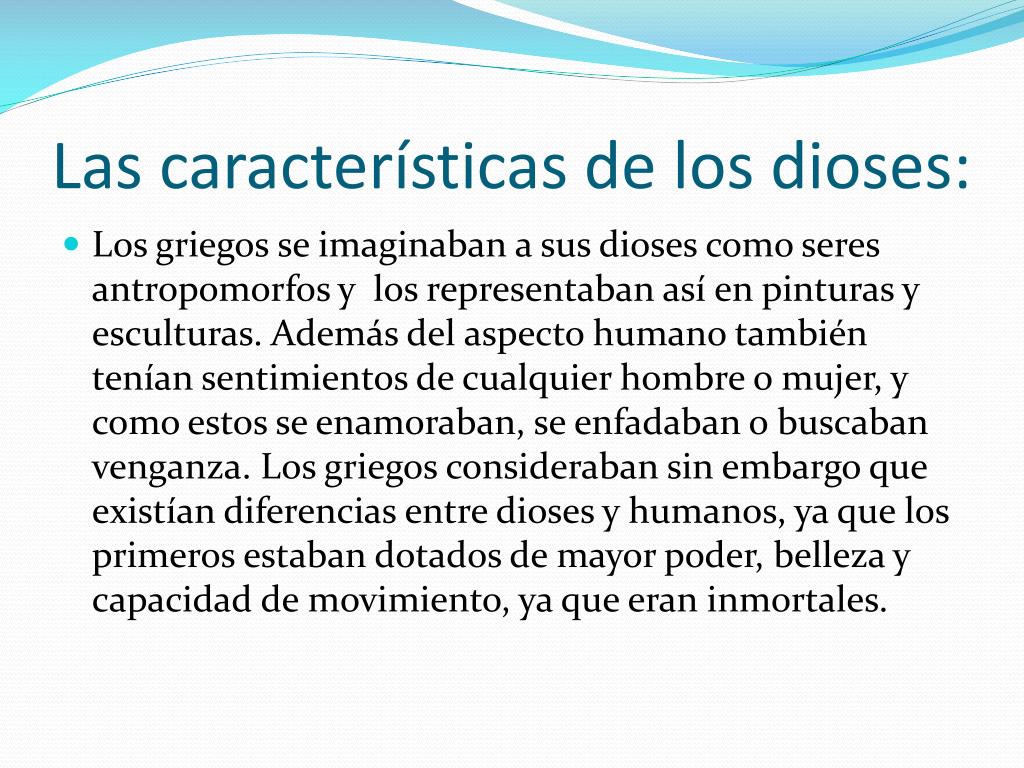 Las características de los dioses:

Los griegos se imaginaban a sus dioses como seres antropomorfos y  los representaban así en pinturas y esculturas. Además del aspecto humano también tenían sentimientos de cualquier hombre o mujer, y como estos se enamoraban, se enfadaban o buscaban venganza. Los griegos consideraban sin embargo que existían diferencias entre dioses y humanos, ya que los primeros estaban dotados de mayor poder, belleza y capacidad de movimiento, ya que eran inmortales.